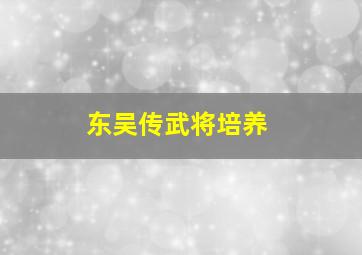 东吴传武将培养